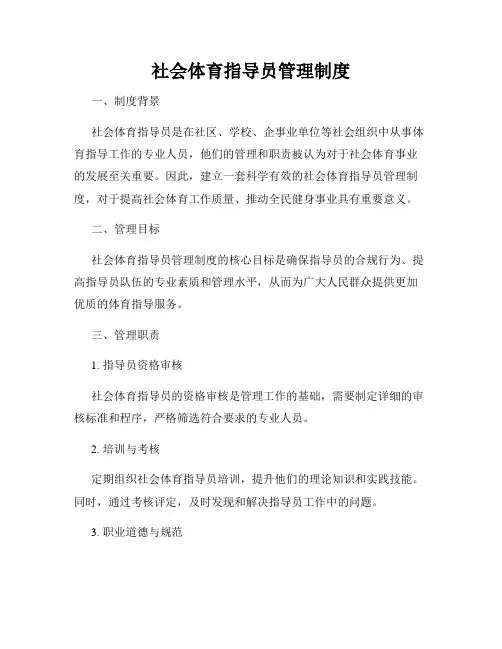 社会体育指导员管理制度

一、制度背景

社会体育指导员是在社区、学校、企事业单位等社会组织中从事体育指导工作的专业人员，他们的管理和职责被认为对于社会体育事业的发展至关重要。因此，建立一套科学有效的社会体育指导员管理制度，对于提高社会体育工作质量、推动全民健身事业具有重要意义。

二、管理目标

社会体育指导员管理制度的核心目标是确保指导员的合规行为、提高指导员队伍的专业素质和管理水平，从而为广大人民群众提供更加优质的体育指导服务。

三、管理职责

1. 指导员资格审核

社会体育指导员的资格审核是管理工作的基础，需要制定详细的审核标准和程序，严格筛选符合要求的专业人员。

2. 培训与考核

定期组织社会体育指导员培训，提升他们的理论知识和实践技能。同时，通过考核评定，及时发现和解决指导员工作中的问题。

3. 职业道德与规范